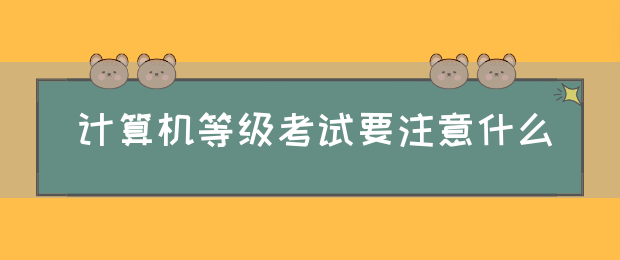 计算机等级考试要注意什么